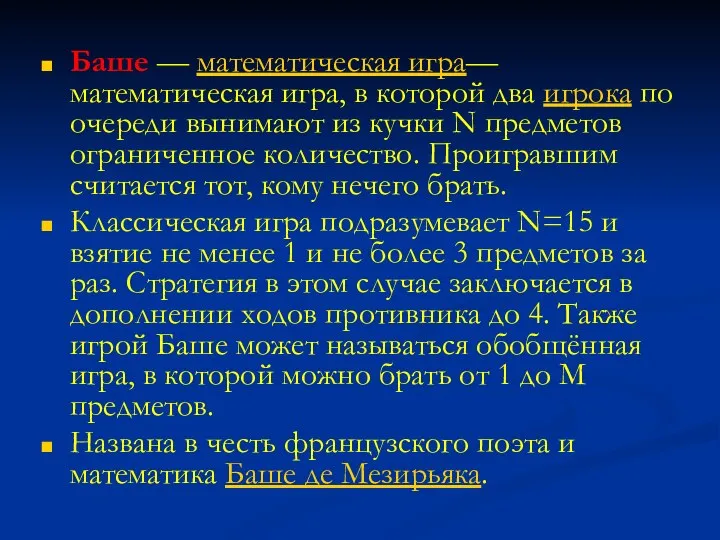 Баше — математическая игра— математическая игра, в которой два игрока по очереди вынимают из кучки N предметов ограниченное количество. Проигравшим считается тот, кому нечего брать.

Классическая игра подразумевает N=15 и взятие не менее 1 и не более 3 предметов за раз. Стратегия в этом случае заключается в дополнении ходов противника до 4. Также игрой Баше может называться обобщённая игра, в которой можно брать от 1 до M предметов.

Названа в честь французского поэта и математика Баше де Мезирьяка.